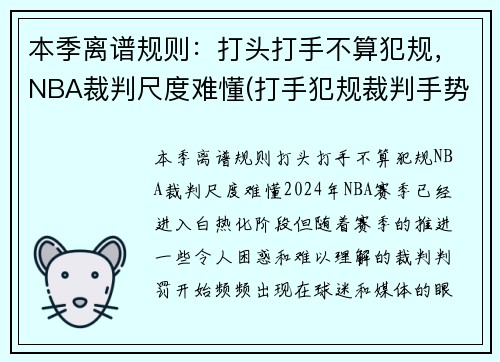 本季离谱规则：打头打手不算犯规，NBA裁判尺度难懂(打手犯规裁判手势

本季离谱规则打头打手不算犯规NBA裁判尺度难懂2024年NBA赛季已经进入白热化阶段但随着赛季的推进一些令人困惑和难以理解的裁判判罚开始频频出现在球迷和媒体的眼